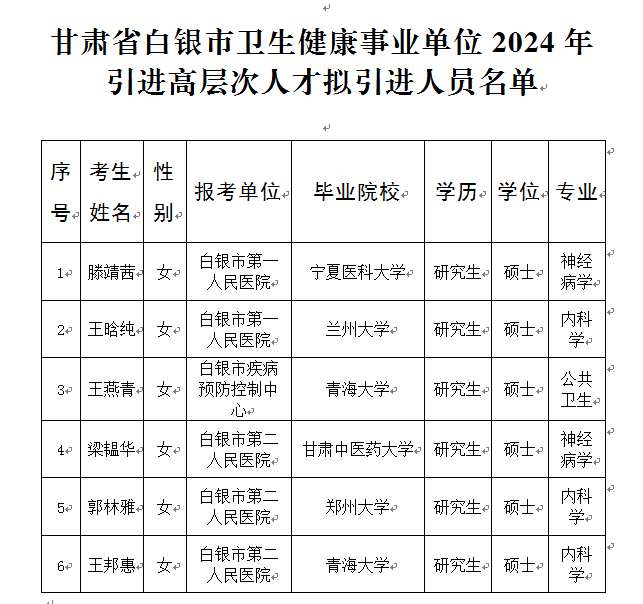 甘肃省白银市卫生健康事业单位 2024 年引进高层次人才拟引进人员名单

| 序号 | 考生姓名 | 性别 | 报考单位 | 毕业院校 | 学历 | 学位 | 专业 |
|---|---|---|---|---|---|---|---|
| 1 | 滕靖茜 | 女 | 白银市第一人民医院 | 宁夏医科大学 | 研究生 | 硕士 | 神经病学 |
| 2 | 王晗纯 | 女 | 白银市第一人民医院 | 兰州大学 | 研究生 | 硕士 | 内科学 |
| 3 | 王燕青 | 女 | 白银市疾病预防控制中心 | 青海大学 | 研究生 | 硕士 | 公共卫生 |
| 4 | 梁韫华 | 女 | 白银市第二人民医院 | 甘肃中医药大学 | 研究生 | 硕士 | 神经病学 |
| 5 | 郭林雅 | 女 | 白银市第二人民医院 | 郑州大学 | 研究生 | 硕士 | 内科学 |
| 6 | 王邦惠 | 女 | 白银市第二人民医院 | 青海大学 | 研究生 | 硕士 | 内科学 |